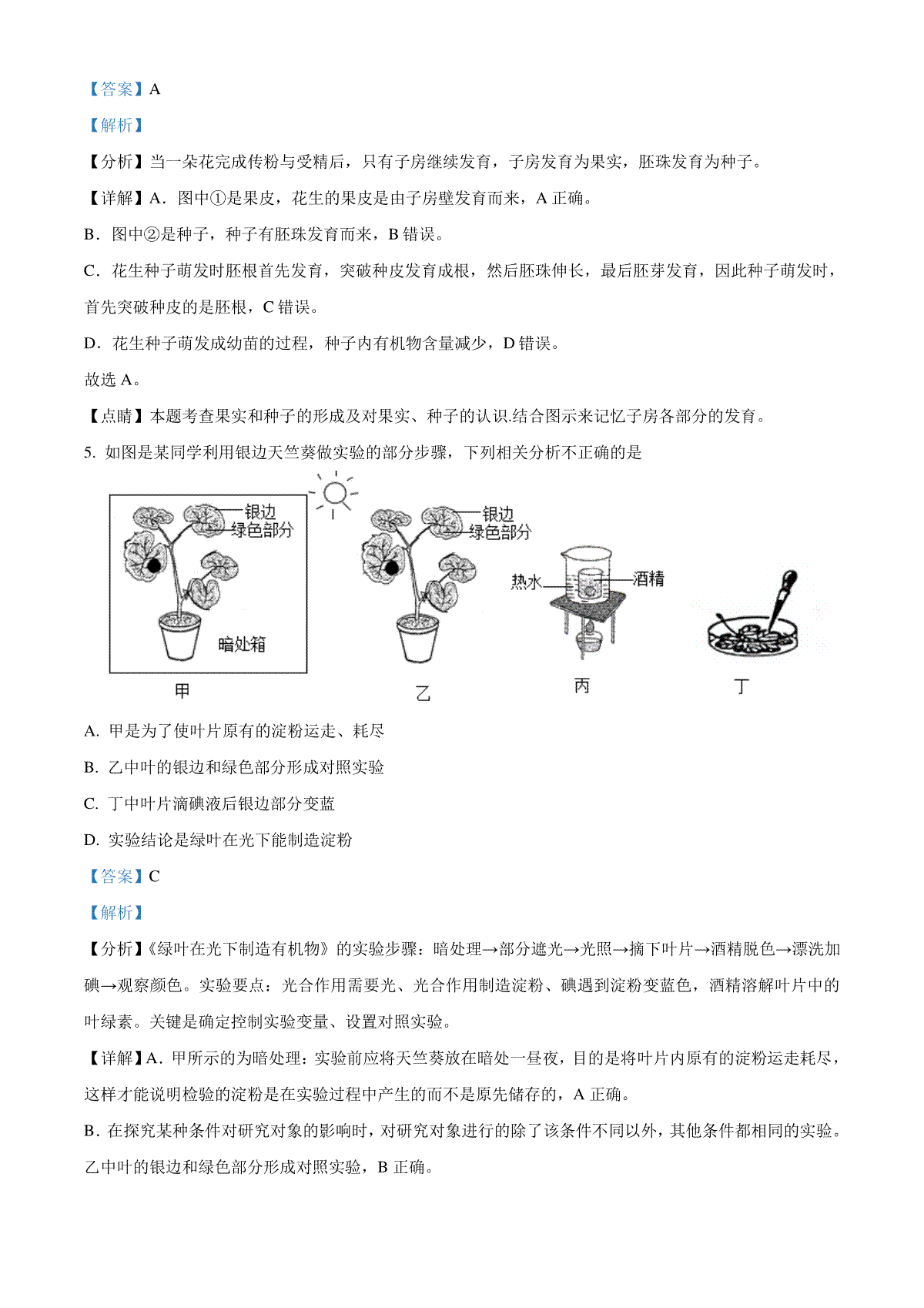 【答案】A

【解析】

【分析】当一朵花完成传粉与受精后，只有子房继续发育，子房发育为果实，胚珠发育为种子。

【详解】A．图中①是果皮，花生的果皮是由子房壁发育而来，A 正确。

B．图中②是种子，种子有胚珠发育而来，B 错误。

C．花生种子萌发时胚根首先发育，突破种皮发育成根，然后胚珠伸长，最后胚芽发育，因此种子萌发时，首先突破种皮的是胚根，C 错误。

D．花生种子萌发成幼苗的过程，种子内有机物含量减少，D 错误。

故选 A。

【点睛】本题考查果实和种子的形成及对果实、种子的认识.结合图示来记忆子房各部分的发育。

5. 如图是某同学利用银边天竺葵做实验的部分步骤，下列相关分析不正确的是

银边
绿色部分
暗处箱
甲
银边
绿色部分
乙
热水
酒精
丙
丁

A. 甲是为了使叶片原有的淀粉运走、耗尽

B. 乙中叶的银边和绿色部分形成对照实验

C. 丁中叶片滴碘液后银边部分变蓝

D. 实验结论是绿叶在光下能制造淀粉

【答案】C

【解析】

【分析】《绿叶在光下制造有机物》的实验步骤：暗处理→部分遮光→光照→摘下叶片→酒精脱色→漂洗加碘→观察颜色。实验要点：光合作用需要光、光合作用制造淀粉、碘遇到淀粉变蓝色，酒精溶解叶片中的叶绿素。关键是确定控制实验变量、设置对照实验。

【详解】A．甲所示的为暗处理：实验前应将天竺葵放在暗处一昼夜，目的是将叶片内原有的淀粉运走耗尽，这样才能说明检验的淀粉是在实验过程中产生的而不是原先储存的，A 正确。

B．在探究某种条件对研究对象的影响时，对研究对象进行的除了该条件不同以外，其他条件都相同的实验。乙中叶的银边和绿色部分形成对照实验，B 正确。